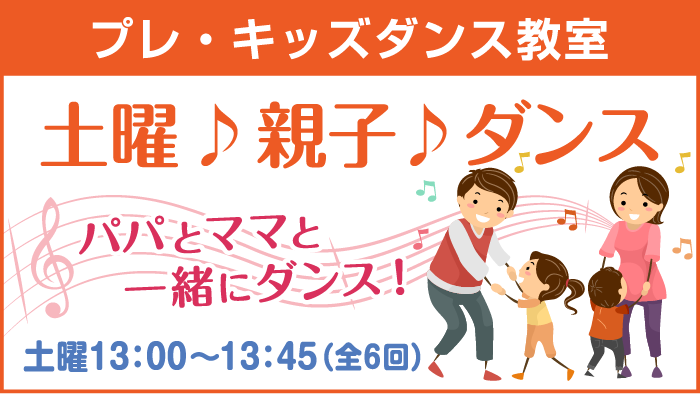 プレ・キッズダンス教室

土曜♪親子♪ダンス

パパとママと
一緒にダンス！

土曜13:00～13:45（全6回）